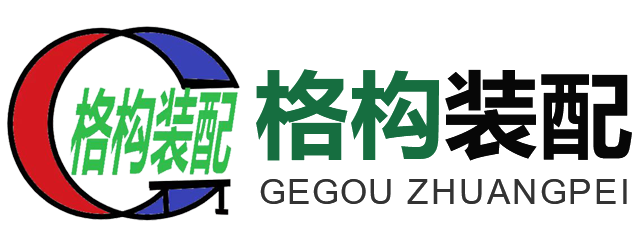 格构装配

格构装配
GEGOU ZHUANGPEI